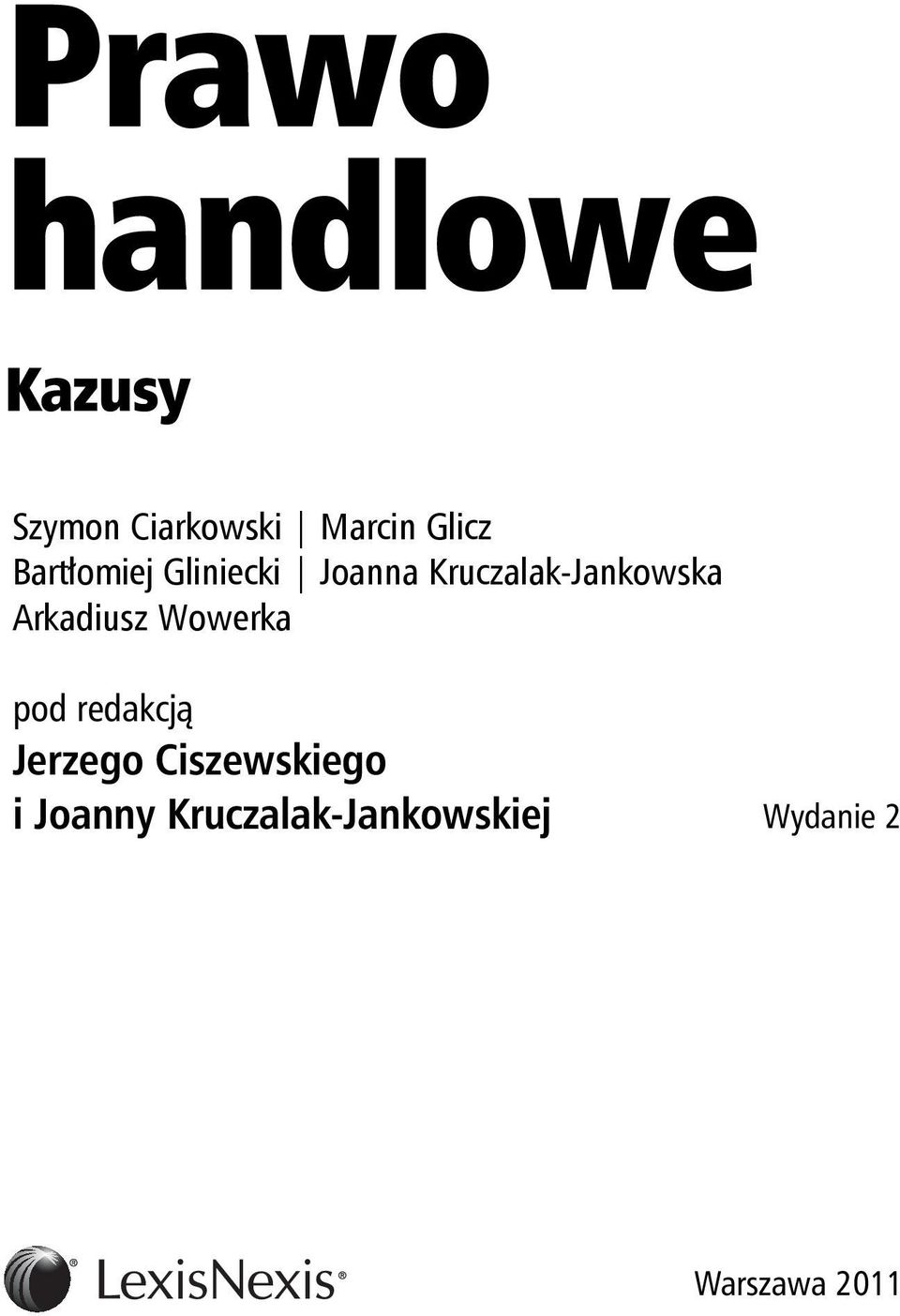 Prawo handlowe

Kazusy

Szymon Ciarkowski | Marcin Glicz
Bartłomiej Gliniecki | Joanna Kruczalak-Jankowska
Arkadiusz Wowerka

pod redakcją
Jerzego Ciszewskiego
i Joanny Kruczalak-Jankowskiej

Wydanie 2

LexisNexis®

Warszawa 2011